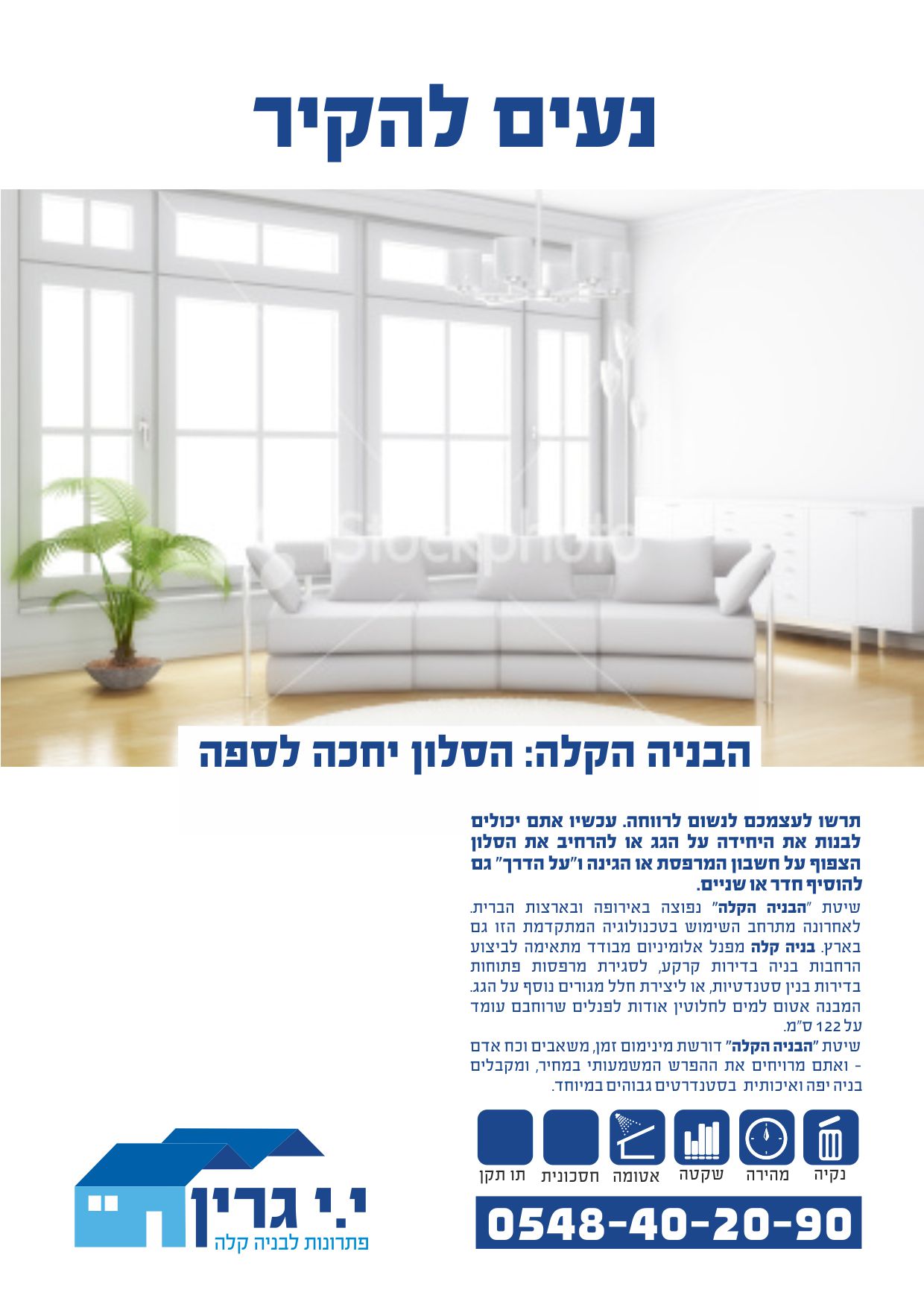 נעים להקיר

הבניה הקלה: הסלון יחכה לספה

תרשו לעצמכם לנשום לרווחה. עכשיו אתם יכולים לבנות את היחידה על הגג או להרחיב את הסלון הצפוף על חשבון המרפסת או הגינה ו"על הדרך" גם להוסיף חדר או שניים.

שיטת "הבניה הקלה" נפוצה באירופה ובארצות הברית. לאחרונה מתרחב השימוש בטכנולוגיה המתקדמת הזו גם בארץ. בניה קלה מפנל אלומיניום מבודד מתאימה לביצוע הרחבות בניה בדירות קרקע, לסגירת מרפסות פתוחות בדירות בנין סטנדטיות, או ליצירת חלל מגורים נוסף על הגג. המבנה אטום למים לחלוטין אודות לפנלים שרוחבם עומד על 122 ס"מ.

שיטת "הבניה הקלה" דורשת מינימום זמן, משאבים וכח אדם - ואתם מרויחים את ההפרש המשמעותי במחיר, ומקבלים בניה יפה ואיכותית בסטנדרטים גבוהים במיוחד.

נקיה מהירה שקטה אטומה חסכונית תו תקן

0548-40-20-90

י.י גרין
פתרונות לבניה קלה

iStockphoto